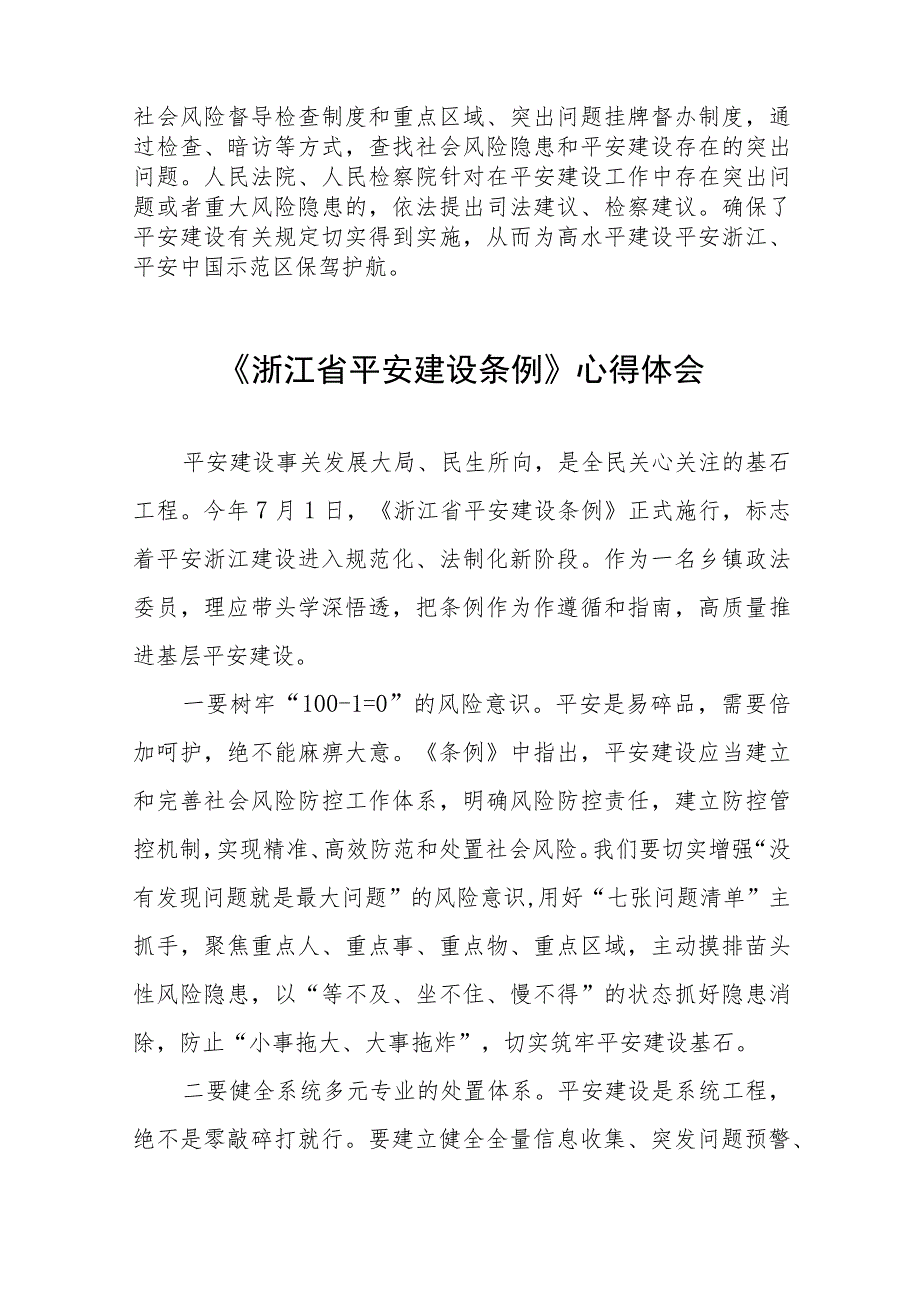 社会风险督导检查制度和重点区域、突出问题挂牌督办制度，通过检查、暗访等方式，查找社会风险隐患和平安建设存在的突出问题。人民法院、人民检察院针对在平安建设工作中存在突出问题或者重大风险隐患的，依法提出司法建议、检察建议。确保了平安建设有关规定切实得到实施，从而为高水平建设平安浙江、平安中国示范区保驾护航。

《浙江省平安建设条例》心得体会

平安建设事关发展大局、民生所向，是全民关心关注的基石工程。今年7月1日，《浙江省平安建设条例》正式施行，标志着平安浙江建设进入规范化、法制化新阶段。作为一名乡镇政法委员，理应带头学深悟透，把条例作为作遵循和指南，高质量推进基层平安建设。

一要树牢“100-1=0”的风险意识。平安是易碎品，需要倍加呵护，绝不能麻痹大意。《条例》中指出，平安建设应当建立和完善社会风险防控工作体系，明确风险防控责任，建立防控管控机制，实现精准、高效防范和处置社会风险。我们要切实增强“没有发现问题就是最大问题”的风险意识，用好“七张问题清单”主抓手，聚焦重点人、重点事、重点物、重点区域，主动摸排苗头性风险隐患，以“等不及、坐不住、慢不得”的状态抓好隐患消除，防止“小事拖大、大事拖炸”，切实筑牢平安建设基石。

二要健全系统多元专业的处置体系。平安建设是系统工程，绝不是零敲碎打就行。要建立健全全量信息收集、突发问题预警、